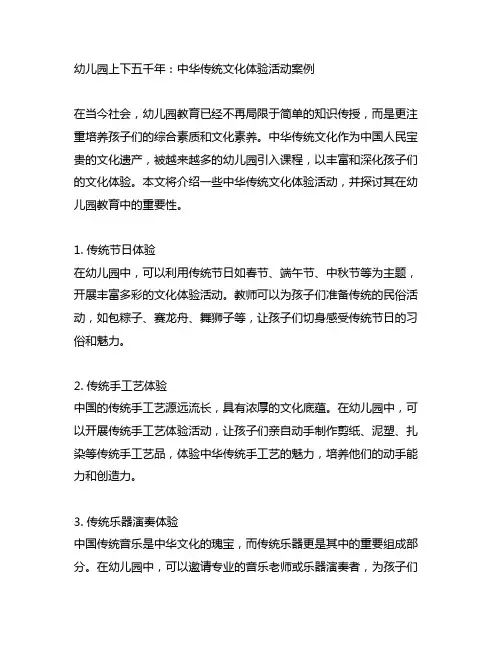 幼儿园上下五千年：中华传统文化体验活动案例

在当今社会，幼儿园教育已经不再局限于简单的知识传授，而是更注重培养孩子们的综合素质和文化素养。中华传统文化作为中国人民宝贵的文化遗产，被越来越多的幼儿园引入课程，以丰富和深化孩子们的文化体验。本文将介绍一些中华传统文化体验活动，并探讨其在幼儿园教育中的重要性。

1. 传统节日体验
在幼儿园中，可以利用传统节日如春节、端午节、中秋节等为主题，开展丰富多彩的文化体验活动。教师可以为孩子们准备传统的民俗活动，如包粽子、赛龙舟、舞狮子等，让孩子们切身感受传统节日的习俗和魅力。

2. 传统手工艺体验
中国的传统手工艺源远流长，具有浓厚的文化底蕴。在幼儿园中，可以开展传统手工艺体验活动，让孩子们亲自动手制作剪纸、泥塑、扎染等传统手工艺品，体验中华传统手工艺的魅力，培养他们的动手能力和创造力。

3. 传统乐器演奏体验
中国传统音乐是中华文化的瑰宝，而传统乐器更是其中的重要组成部分。在幼儿园中，可以邀请专业的音乐老师或乐器演奏者，为孩子们